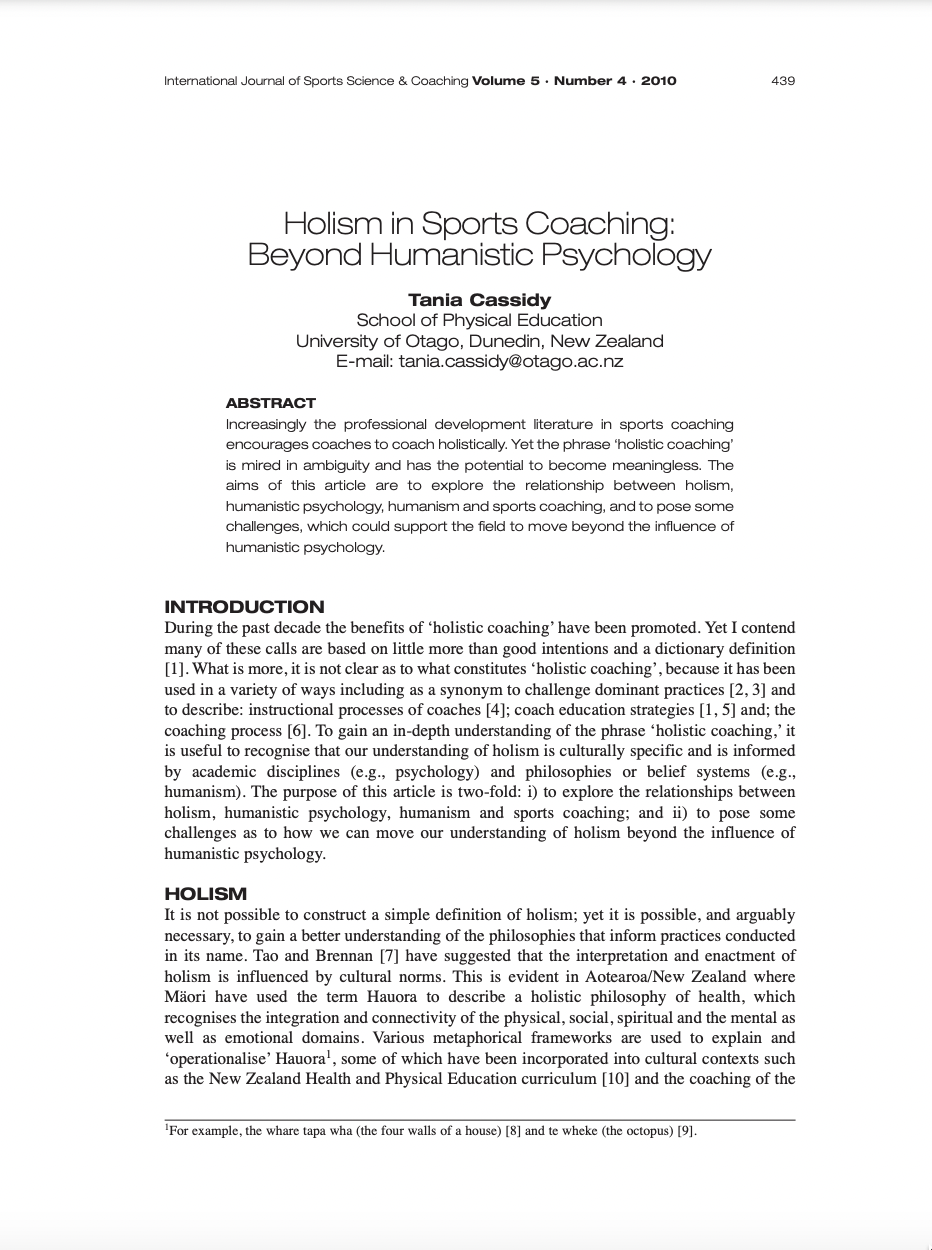 International Journal of Sports Science & Coaching Volume 5 · Number 4 · 2010 439

Holism in Sports Coaching: Beyond Humanistic Psychology

Tania Cassidy
School of Physical Education
University of Otago, Dunedin, New Zealand
E-mail: tania.cassidy@otago.ac.nz

ABSTRACT
Increasingly the professional development literature in sports coaching encourages coaches to coach holistically. Yet the phrase 'holistic coaching' is mired in ambiguity and has the potential to become meaningless. The aims of this article are to explore the relationship between holism, humanistic psychology, humanism and sports coaching, and to pose some challenges, which could support the field to move beyond the influence of humanistic psychology.

INTRODUCTION
During the past decade the benefits of 'holistic coaching' have been promoted. Yet I contend many of these calls are based on little more than good intentions and a dictionary definition [1]. What is more, it is not clear as to what constitutes 'holistic coaching', because it has been used in a variety of ways including as a synonym to challenge dominant practices [2, 3] and to describe: instructional processes of coaches [4]; coach education strategies [1, 5] and; the coaching process [6]. To gain an in-depth understanding of the phrase 'holistic coaching,' it is useful to recognise that our understanding of holism is culturally specific and is informed by academic disciplines (e.g., psychology) and philosophies or belief systems (e.g., humanism). The purpose of this article is two-fold: i) to explore the relationships between holism, humanistic psychology, humanism and sports coaching; and ii) to pose some challenges as to how we can move our understanding of holism beyond the influence of humanistic psychology.

HOLISM
It is not possible to construct a simple definition of holism; yet it is possible, and arguably necessary, to gain a better understanding of the philosophies that inform practices conducted in its name. Tao and Brennan [7] have suggested that the interpretation and enactment of holism is influenced by cultural norms. This is evident in Aotearoa/New Zealand where Mäori have used the term Hauora to describe a holistic philosophy of health, which recognises the integration and connectivity of the physical, social, spiritual and the mental as well as emotional domains. Various metaphorical frameworks are used to explain and 'operationalise' Hauora$^1$, some of which have been incorporated into cultural contexts such as the New Zealand Health and Physical Education curriculum [10] and the coaching of the

$^1$For example, the whare tapa wha (the four walls of a house) [8] and te wheke (the octopus) [9].